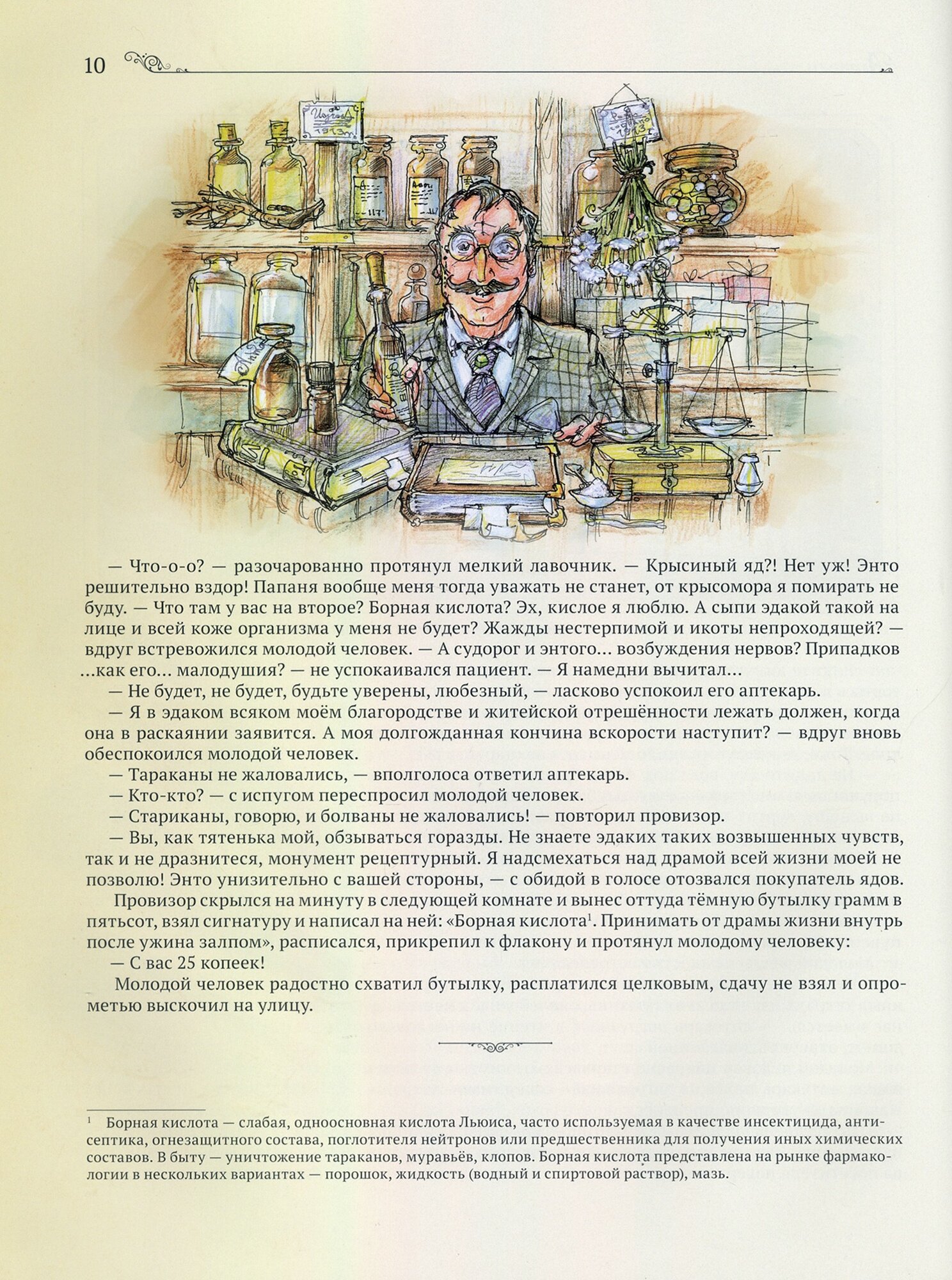 10

— Что-о-о? — разочарованно протянул мелкий лавочник. — Крысиный яд?! Нет уж! Энто решительно вздор! Папаня вообще меня тогда уважать не станет, от крысомора я помирать не буду. — Что там у вас на второе? Борная кислота? Эх, кислое я люблю. А сыпи эдакой такой на лице и всей коже организма у меня не будет? Жажды нестерпимой и икоты непроходящей? — вдруг встревожился молодой человек. — А судорог и энтого… возбуждения нервов? Припадков …как его… малодушия? — не успокаивался пациент. — Я намедни вычитал…

— Не будет, не будет, будьте уверены, любезный, — ласково успокоил его аптекарь.

— Я в эдаком всяком моём благородстве и житейской отрешённости лежать должен, когда она в раскаянии заявится. А моя долгожданная кончина вскорости наступит? — вдруг вновь обеспокоился молодой человек.

— Тараканы не жаловались, — вполголоса ответил аптекарь.

— Кто-кто? — с испугом переспросил молодой человек.

— Стариканы, говорю, и болваны не жаловались! — повторил провизор.

— Вы, как тятенька мой, обзываться горазды. Не знаете эдаких таких возвышенных чувств, так и не дразнитесь, монумент рецептурный. Я надсмехаться над драмой всей жизни моей не позволю! Энто унизительно с вашей стороны, — с обидой в голосе отозвался покупатель ядов.

Провизор скрылся на минуту в следующей комнате и вынес оттуда тёмную бутылку грамм в пятьсот, взял сигнатуру и написал на ней: «Борная кислота$^1$. Принимать от драмы жизни внутрь после ужина залпом», расписался, прикрепил к флакону и протянул молодому человеку:

— С вас 25 копеек!

Молодой человек радостно схватил бутылку, расплатился целковым, сдачу не взял и опрометью выскочил на улицу.

$^1$ Борная кислота — слабая, одноосновная кислота Льюиса, часто используемая в качестве инсектицида, антисептика, огнезащитного состава, поглотителя нейтронов или предшественника для получения иных химических составов. В быту — уничтожение тараканов, муравьёв, клопов. Борная кислота представлена на рынке фармакологии в нескольких вариантах — порошок, жидкость (водный и спиртовой раствор), мазь.